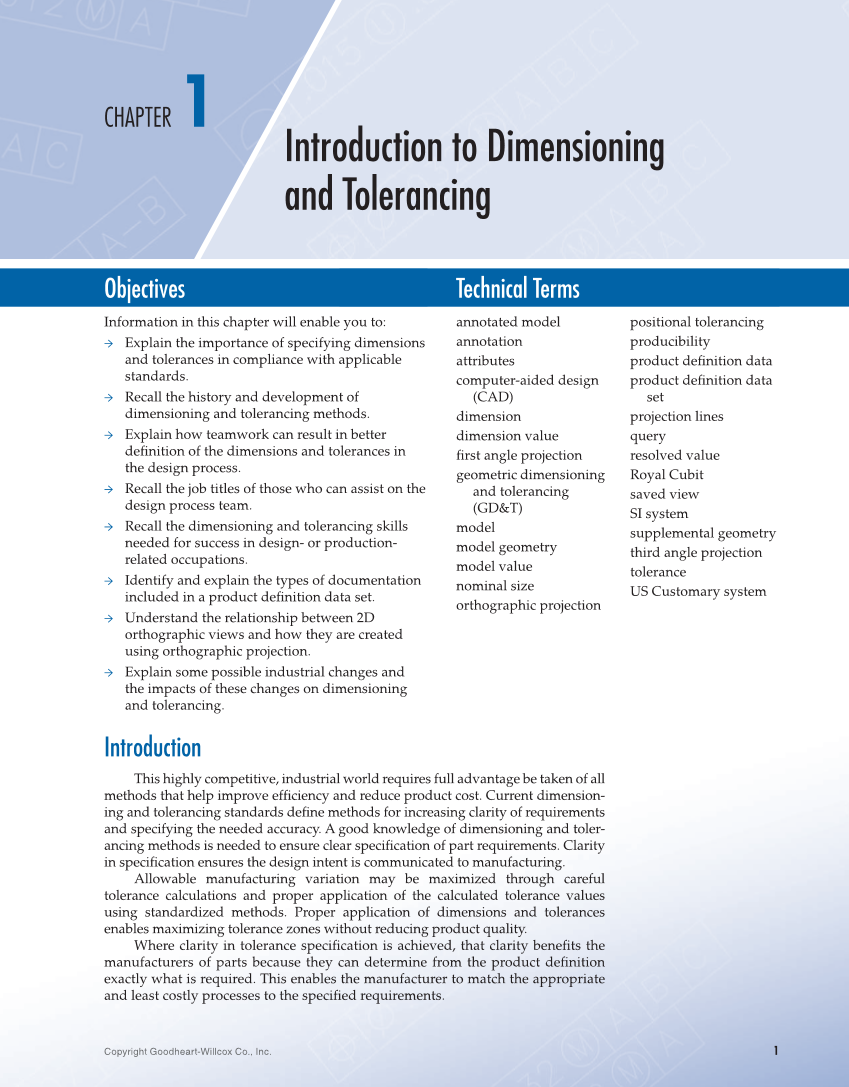 CHAPTER 1

Introduction to Dimensioning and Tolerancing

Objectives

Information in this chapter will enable you to:

→ Explain the importance of specifying dimensions and tolerances in compliance with applicable standards.

→ Recall the history and development of dimensioning and tolerancing methods.

→ Explain how teamwork can result in better definition of the dimensions and tolerances in the design process.

→ Recall the job titles of those who can assist on the design process team.

→ Recall the dimensioning and tolerancing skills needed for success in design- or production-related occupations.

→ Identify and explain the types of documentation included in a product definition data set.

→ Understand the relationship between 2D orthographic views and how they are created using orthographic projection.

→ Explain some possible industrial changes and the impacts of these changes on dimensioning and tolerancing.

Technical Terms

annotated model
annotation
attributes
computer-aided design (CAD)
dimension
dimension value
first angle projection
geometric dimensioning and tolerancing (GD&T)
model
model geometry
model value
nominal size
orthographic projection

positional tolerancing
producibility
product definition data
product definition data set
projection lines
query
resolved value
Royal Cubit
saved view
SI system
supplemental geometry
third angle projection
tolerance
US Customary system

Introduction

This highly competitive, industrial world requires full advantage be taken of all methods that help improve efficiency and reduce product cost. Current dimensioning and tolerancing standards define methods for increasing clarity of requirements and specifying the needed accuracy. A good knowledge of dimensioning and tolerancing methods is needed to ensure clear specification of part requirements. Clarity in specification ensures the design intent is communicated to manufacturing.

Allowable manufacturing variation may be maximized through careful tolerance calculations and proper application of the calculated tolerance values using standardized methods. Proper application of dimensions and tolerances enables maximizing tolerance zones without reducing product quality.

Where clarity in tolerance specification is achieved, that clarity benefits the manufacturers of parts because they can determine from the product definition exactly what is required. This enables the manufacturer to match the appropriate and least costly processes to the specified requirements.

Copyright Goodheart-Willcox Co., Inc.

1